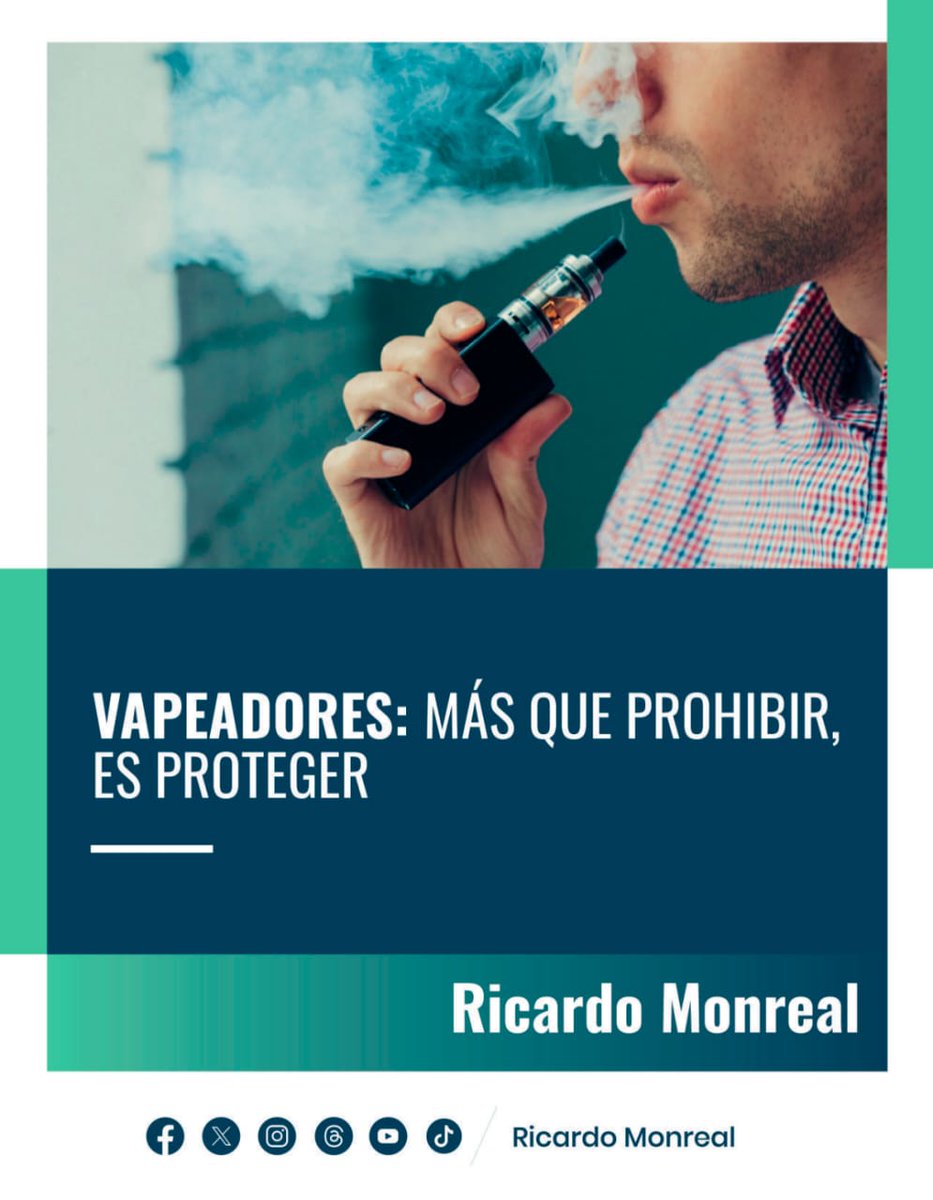 VAPEADORES: MÁS QUE PROHIBIR, ES PROTEGER

Ricardo Monreal

Ricardo Monreal